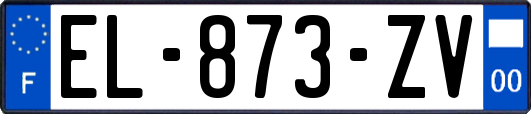 F
EL-873-ZV
00